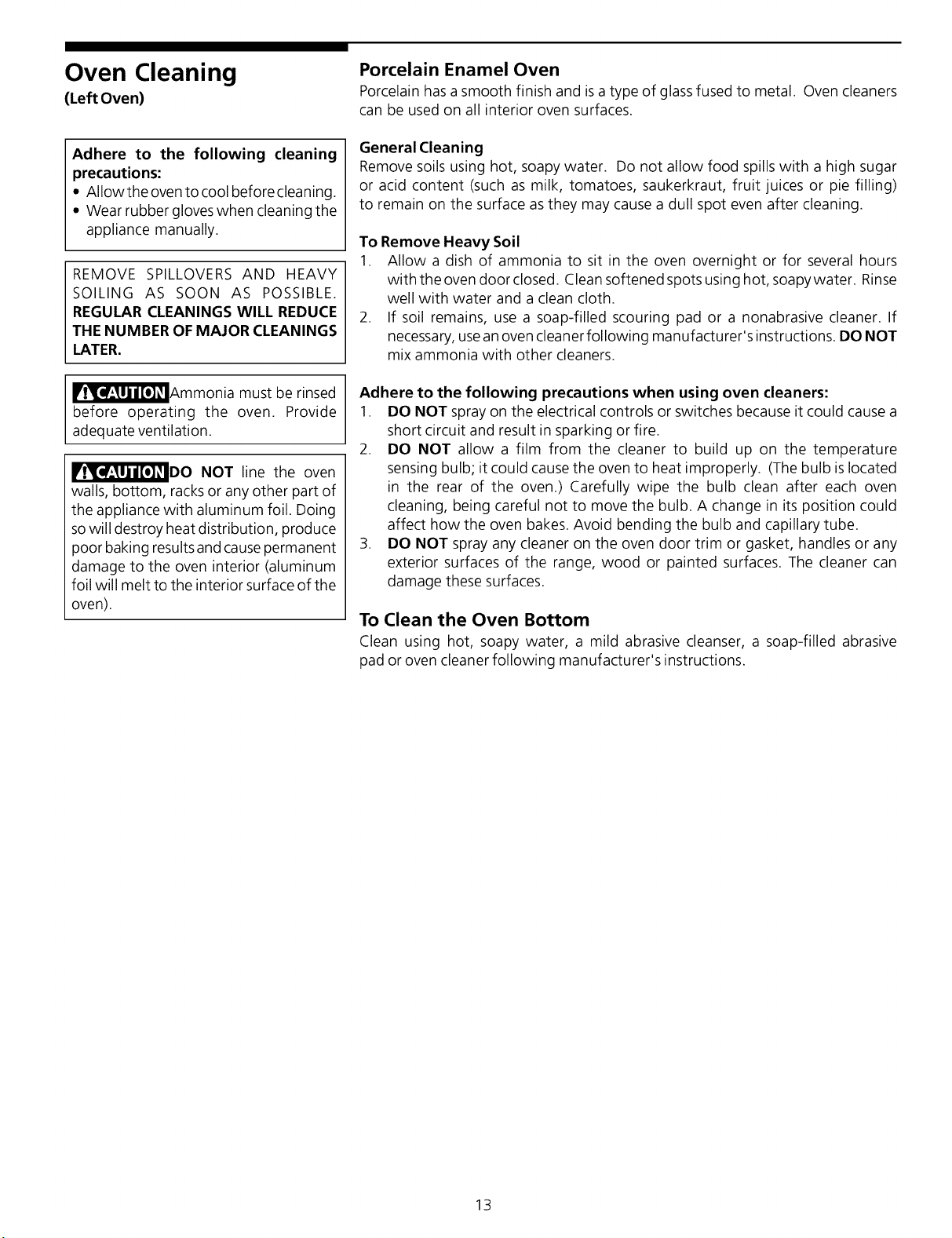 Oven Cleaning
(Left Oven)

Adhere to the following cleaning precautions:
• Allow the oven to cool before cleaning.
• Wear rubber gloves when cleaning the appliance manually.

REMOVE SPILLOVERS AND HEAVY SOILING AS SOON AS POSSIBLE. REGULAR CLEANINGS WILL REDUCE THE NUMBER OF MAJOR CLEANINGS LATER.

CAUTION Ammonia must be rinsed before operating the oven. Provide adequate ventilation.

CAUTION DO NOT line the oven walls, bottom, racks or any other part of the appliance with aluminum foil. Doing so will destroy heat distribution, produce poor baking results and cause permanent damage to the oven interior (aluminum foil will melt to the interior surface of the oven).

Porcelain Enamel Oven
Porcelain has a smooth finish and is a type of glass fused to metal. Oven cleaners can be used on all interior oven surfaces.

General Cleaning
Remove soils using hot, soapy water. Do not allow food spills with a high sugar or acid content (such as milk, tomatoes, saukerkraut, fruit juices or pie filling) to remain on the surface as they may cause a dull spot even after cleaning.

To Remove Heavy Soil
1. Allow a dish of ammonia to sit in the oven overnight or for several hours with the oven door closed. Clean softened spots using hot, soapy water. Rinse well with water and a clean cloth.
2. If soil remains, use a soap-filled scouring pad or a nonabrasive cleaner. If necessary, use an oven cleaner following manufacturer's instructions. DO NOT mix ammonia with other cleaners.

Adhere to the following precautions when using oven cleaners:
1. DO NOT spray on the electrical controls or switches because it could cause a short circuit and result in sparking or fire.
2. DO NOT allow a film from the cleaner to build up on the temperature sensing bulb; it could cause the oven to heat improperly. (The bulb is located in the rear of the oven.) Carefully wipe the bulb clean after each oven cleaning, being careful not to move the bulb. A change in its position could affect how the oven bakes. Avoid bending the bulb and capillary tube.
3. DO NOT spray any cleaner on the oven door trim or gasket, handles or any exterior surfaces of the range, wood or painted surfaces. The cleaner can damage these surfaces.

To Clean the Oven Bottom
Clean using hot, soapy water, a mild abrasive cleanser, a soap-filled abrasive pad or oven cleaner following manufacturer's instructions.

13